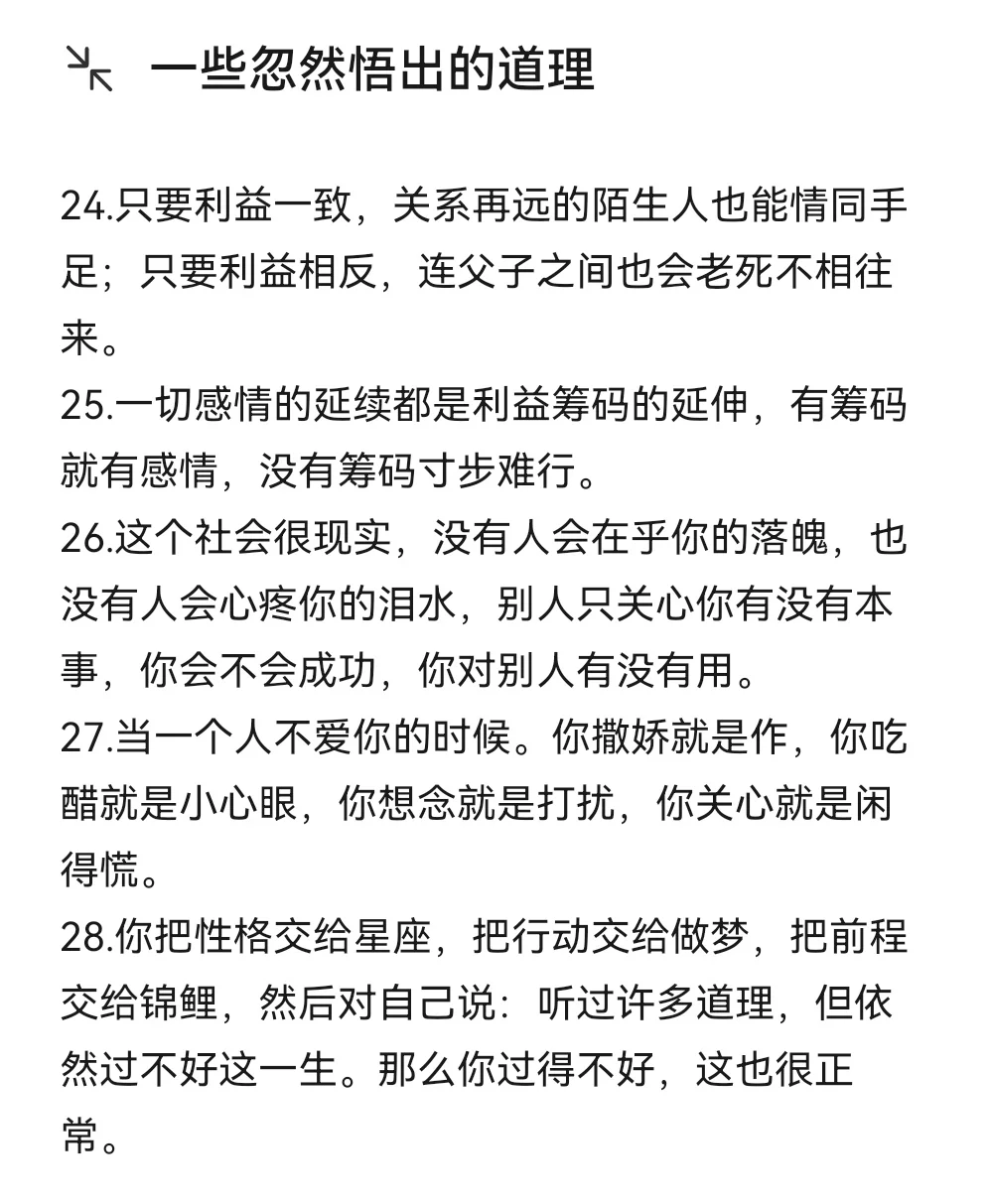 一些忽然悟出的道理

24.只要利益一致，关系再远的陌生人也能情同手足；只要利益相反，连父子之间也会老死不相往来。
25.一切感情的延续都是利益筹码的延伸，有筹码就有感情，没有筹码寸步难行。
26.这个社会很现实，没有人会在乎你的落魄，也没有人会心疼你的泪水，别人只关心你有没有本事，你会不会成功，你对别人有没有用。
27.当一个人不爱你的时候。你撒娇就是作，你吃醋就是小心眼，你想念就是打扰，你关心就是闲得慌。
28.你把性格交给星座，把行动交给做梦，把前程交给锦鲤，然后对自己说：听过许多道理，但依然过不好这一生。那么你过得不好，这也很正常。